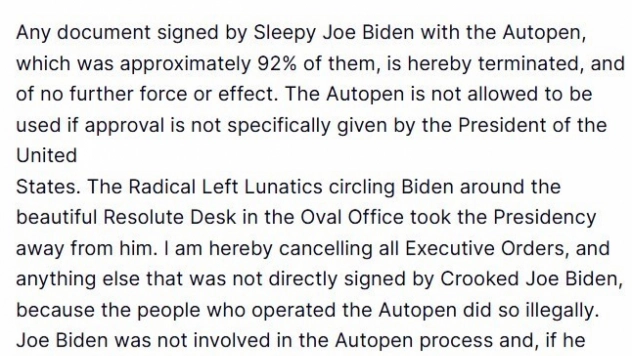 Any document signed by Sleepy Joe Biden with the Autopen, which was approximately 92% of them, is hereby terminated, and of no further force or effect. The Autopen is not allowed to be used if approval is not specifically given by the President of the United
States. The Radical Left Lunatics circling Biden around the beautiful Resolute Desk in the Oval Office took the Presidency away from him. I am hereby cancelling all Executive Orders, and anything else that was not directly signed by Crooked Joe Biden, because the people who operated the Autopen did so illegally. Joe Biden was not involved in the Autopen process and, if he